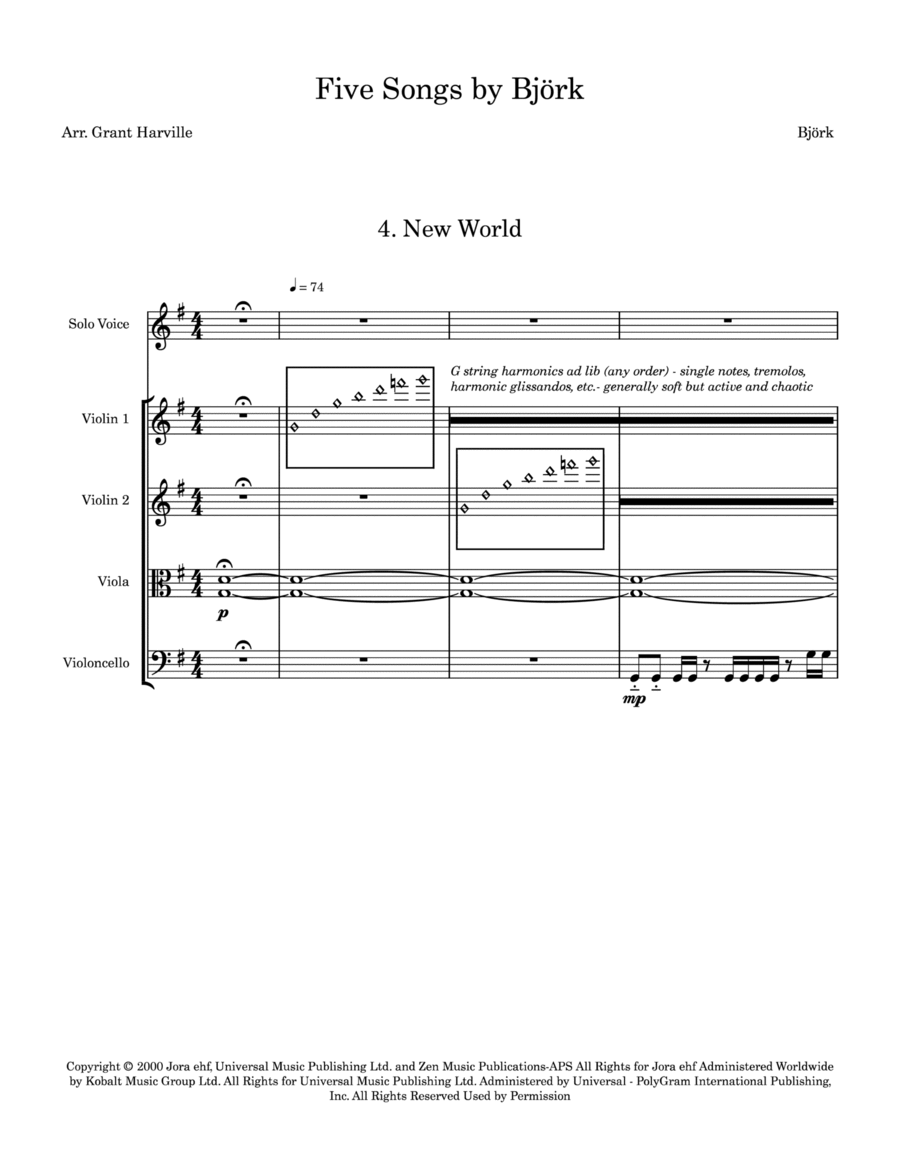 Five Songs by Björk

Arr. Grant Harville

Björk

4. New World

♩= 74

Solo Voice

G string harmonics ad lib (any order) - single notes, tremolos, harmonic glissandos, etc.- generally soft but active and chaotic

Violin 1

Violin 2

Viola

p

Violoncello

mp

Copyright © 2000 Jora ehf, Universal Music Publishing Ltd. and Zen Music Publications-APS All Rights for Jora ehf Administered Worldwide by Kobalt Music Group Ltd. All Rights for Universal Music Publishing Ltd. Administered by Universal - PolyGram International Publishing, Inc. All Rights Reserved Used by Permission